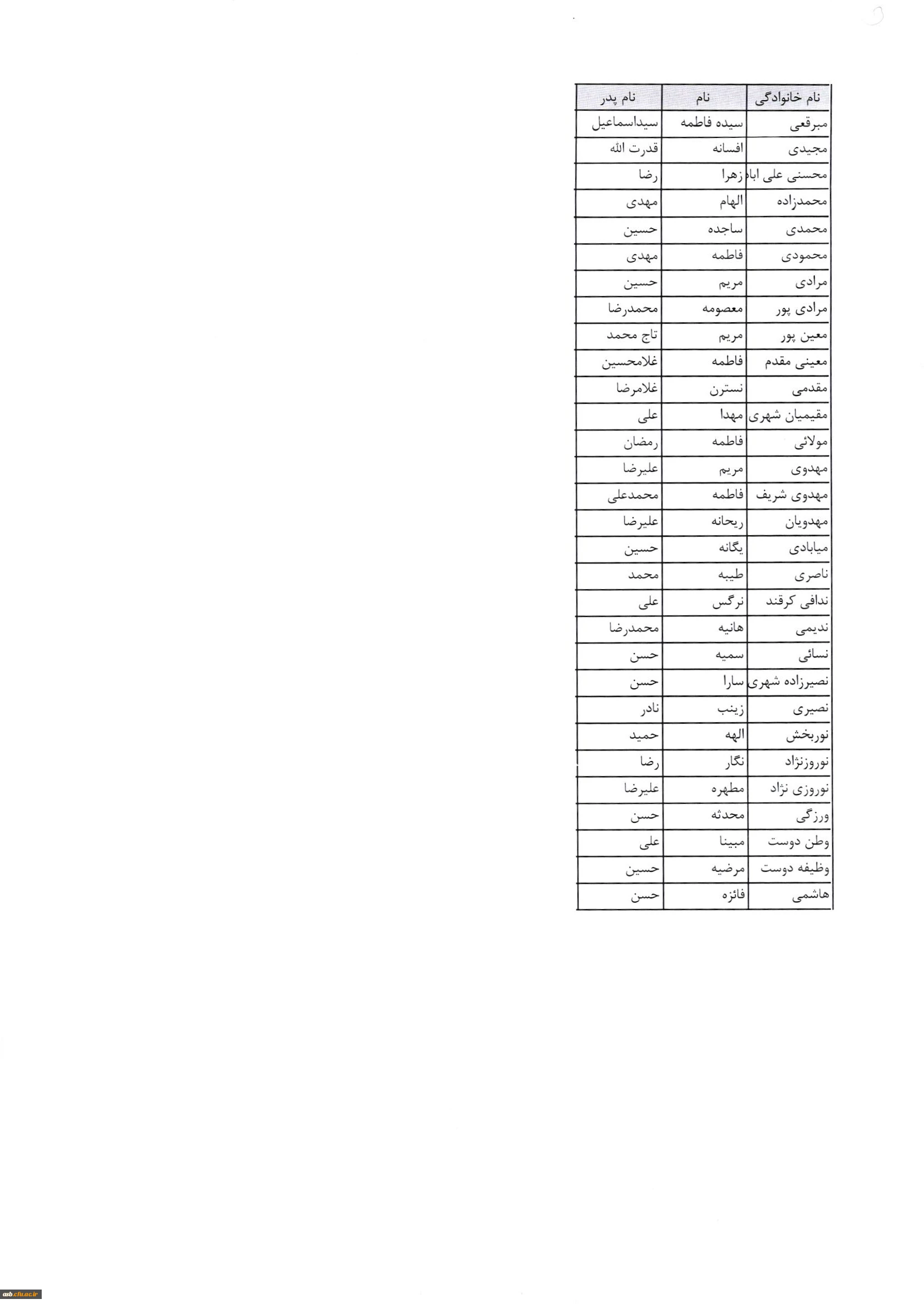 | نام خانوادگی | نام | نام پدر |
|---|---|---|
| مبرقعی | سیده فاطمه | سیداسماعیل |
| مجیدی | افسانه | قدرت الله |
| محسنی علی اباد | زهرا | رضا |
| محمدزاده | الهام | مهدی |
| محمدی | ساجده | حسین |
| محمودی | فاطمه | مهدی |
| مرادی | مریم | حسین |
| مرادی پور | معصومه | محمدرضا |
| معین پور | مریم | تاج محمد |
| معینی مقدم | فاطمه | غلامحسین |
| مقدمی | نسترن | غلامرضا |
| مقیمیان شهری | مهدا | علی |
| مولائی | فاطمه | رمضان |
| مهدوی | مریم | علیرضا |
| مهدوی شریف | فاطمه | محمدعلی |
| مهدویان | ریحانه | علیرضا |
| میابادی | یگانه | حسین |
| ناصری | طیبه | محمد |
| ندافی کرقند | نرگس | علی |
| ندیمی | هانیه | محمدرضا |
| نسائی | سمیه | حسن |
| نصیرزاده شهری | سارا | حسن |
| نصیری | زینب | نادر |
| نوربخش | الهه | حمید |
| نوروزنژاد | نگار | رضا |
| نوروزی نژاد | مطهره | علیرضا |
| ورزگی | محدثه | حسن |
| وطن دوست | مبینا | علی |
| وظیفه دوست | مرضیه | حسین |
| هاشمی | فائزه | حسن |

asb.cfu.ac.ir